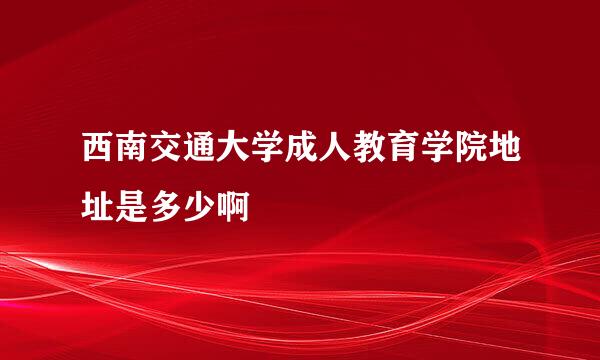 西南交通大学成人教育学院地址是多少啊